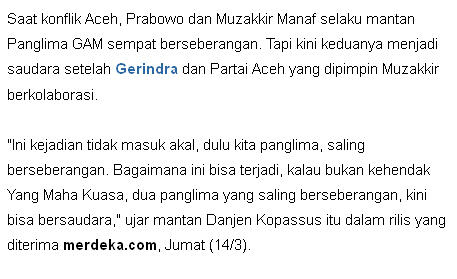 Saat konflik Aceh, Prabowo dan Muzakkir Manaf selaku mantan Panglima GAM sempat berseberangan. Tapi kini keduanya menjadi saudara setelah Gerindra dan Partai Aceh yang dipimpin Muzakkir berkolaborasi.

"Ini kejadian tidak masuk akal, dulu kita panglima, saling berseberangan. Bagaimana ini bisa terjadi, kalau bukan kehendak Yang Maha Kuasa, dua panglima yang saling berseberangan, kini bisa bersaudara," ujar mantan Danjen Kopassus itu dalam rilis yang diterima merdeka.com, Jumat (14/3).